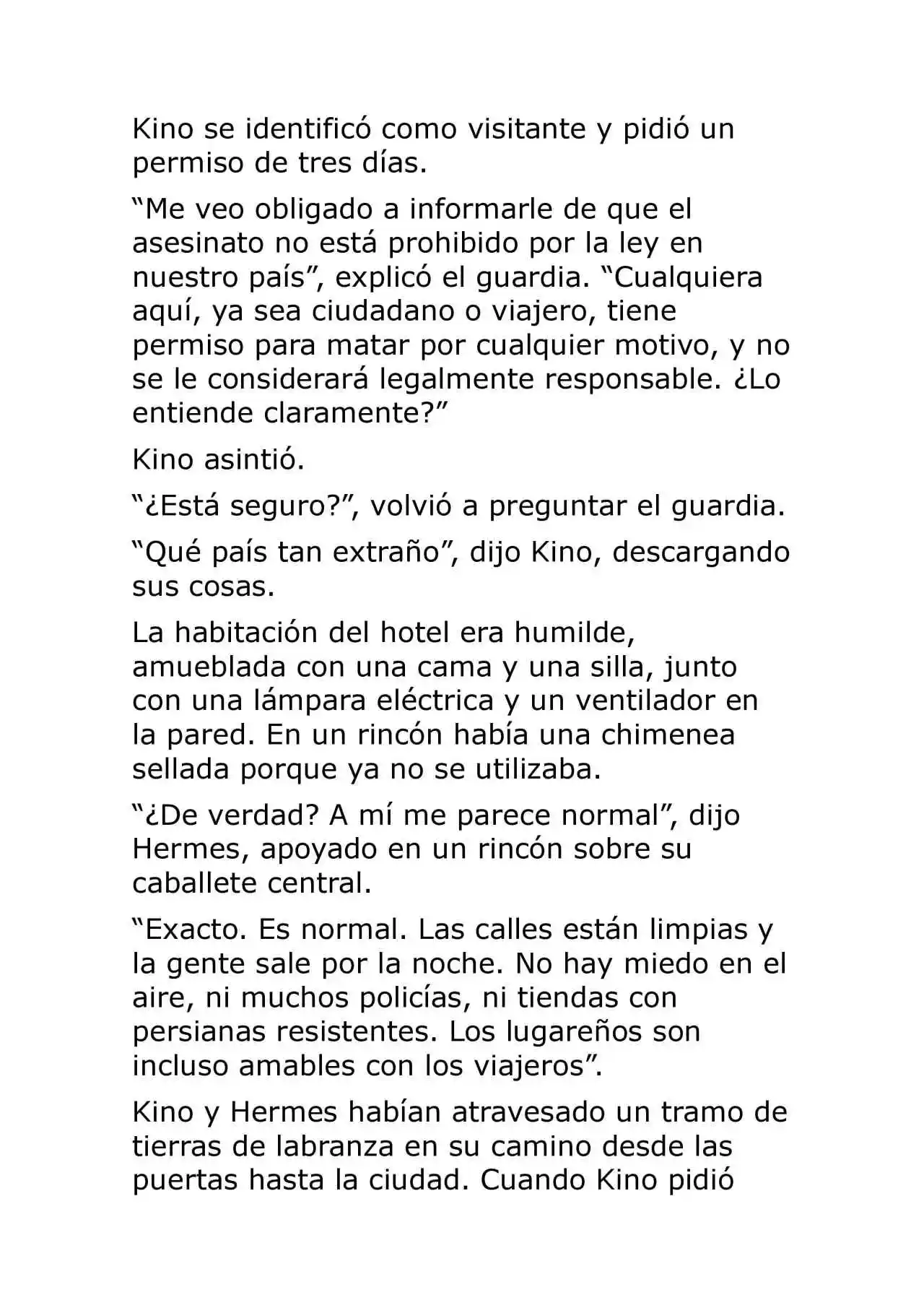 Kino se identificó como visitante y pidió un permiso de tres días.

“Me veo obligado a informarle de que el asesinato no está prohibido por la ley en nuestro país”, explicó el guardia. “Cualquiera aquí, ya sea ciudadano o viajero, tiene permiso para matar por cualquier motivo, y no se le considerará legalmente responsable. ¿Lo entiende claramente?”

Kino asintió.

“¿Está seguro?”, volvió a preguntar el guardia.

“Qué país tan extraño”, dijo Kino, descargando sus cosas.

La habitación del hotel era humilde, amueblada con una cama y una silla, junto con una lámpara eléctrica y un ventilador en la pared. En un rincón había una chimenea sellada porque ya no se utilizaba.

“¿De verdad? A mí me parece normal”, dijo Hermes, apoyado en un rincón sobre su caballete central.

“Exacto. Es normal. Las calles están limpias y la gente sale por la noche. No hay miedo en el aire, ni muchos policías, ni tiendas con persianas resistentes. Los lugareños son incluso amables con los viajeros”.

Kino y Hermes habían atravesado un tramo de tierras de labranza en su camino desde las puertas hasta la ciudad. Cuando Kino pidió